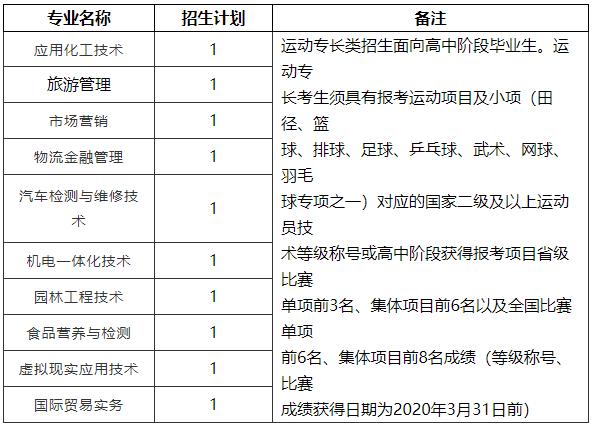 | 专业名称 | 招生计划 | 备注 |
|---|---|---|
| 应用化工技术 | 1 | 运动专长类招生面向高中阶段毕业生。运动专长考生须具有报考运动项目及小项（田径、篮球、排球、足球、乒乓球、武术、网球、羽毛球专项之一）对应的国家二级及以上运动员技术等级称号或高中阶段获得报考项目省级比赛单项前3名、集体项目前6名以及全国比赛单项前6名、集体项目前8名成绩（等级称号、比赛成绩获得日期为2020年3月31日前） |
| 旅游管理 | 1 | |
| 市场营销 | 1 | |
| 物流金融管理 | 1 | |
| 汽车检测与维修技术 | 1 | |
| 机电一体化技术 | 1 | |
| 园林工程技术 | 1 | |
| 食品营养与检测 | 1 | |
| 虚拟现实应用技术 | 1 | |
| 国际贸易实务 | 1 | |